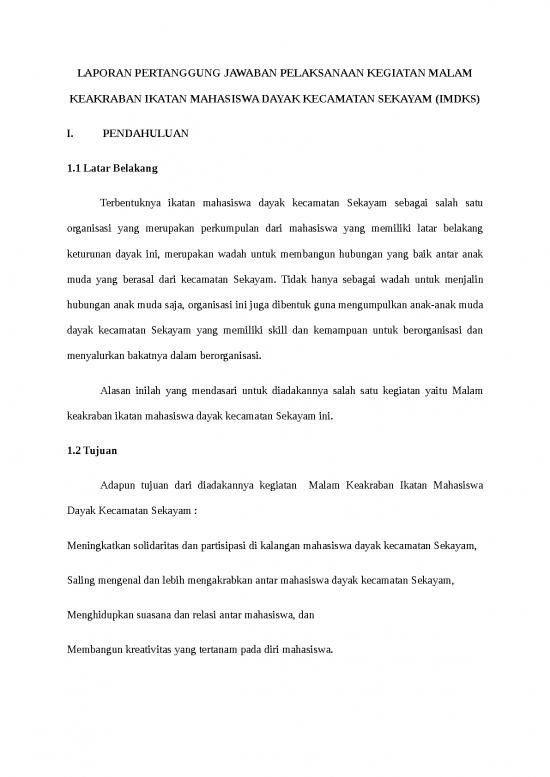 LAPORAN PERTANGGUNG JAWABAN PELAKSANAAN KEGIATAN MALAM KEAKRABAN IKATAN MAHASISWA DAYAK KECAMATAN SEKAYAM (IMDKS)

I. PENDAHULUAN

1.1 Latar Belakang

Terbentuknya ikatan mahasiswa dayak kecamatan Sekayam sebagai salah satu organisasi yang merupakan perkumpulan dari mahasiswa yang memiliki latar belakang keturunan dayak ini, merupakan wadah untuk membangun hubungan yang baik antar anak muda yang berasal dari kecamatan Sekayam. Tidak hanya sebagai wadah untuk menjalin hubungan anak muda saja, organisasi ini juga dibentuk guna mengumpulkan anak-anak muda dayak kecamatan Sekayam yang memiliki skill dan kemampuan untuk berorganisasi dan menyalurkan bakatnya dalam berorganisasi.

Alasan inilah yang mendasari untuk diadakannya salah satu kegiatan yaitu Malam keakraban ikatan mahasiswa dayak kecamatan Sekayam ini.

1.2 Tujuan

Adapun tujuan dari diadakannya kegiatan Malam Keakraban Ikatan Mahasiswa Dayak Kecamatan Sekayam :

Meningkatkan solidaritas dan partisipasi di kalangan mahasiswa dayak kecamatan Sekayam,

Saling mengenal dan lebih mengakrabkan antar mahasiswa dayak kecamatan Sekayam,

Menghidupkan suasana dan relasi antar mahasiswa, dan

Membangun kreativitas yang tertanam pada diri mahasiswa.